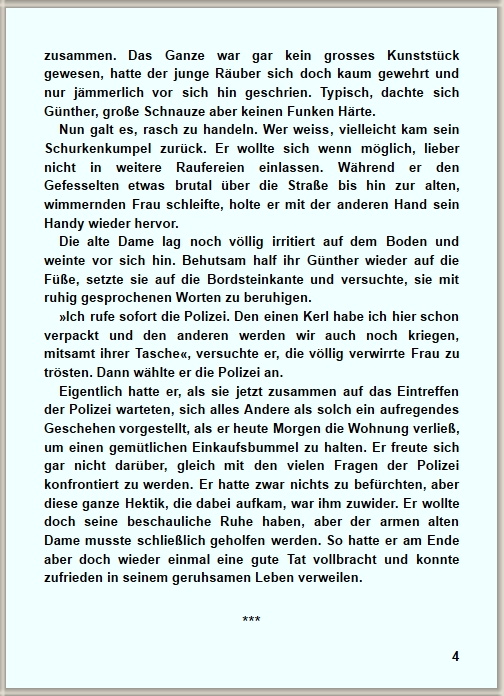 zusammen. Das Ganze war gar kein grosses Kunststück gewesen, hatte der junge Räuber sich doch kaum gewehrt und nur jämmerlich vor sich hin geschrien. Typisch, dachte sich Günther, große Schnauze aber keinen Funken Härte.

Nun galt es, rasch zu handeln. Wer weiss, vielleicht kam sein Schurkenkumpel zurück. Er wollte sich wenn möglich, lieber nicht in weitere Raufereien einlassen. Während er den Gefesselten etwas brutal über die Straße bis hin zur alten, wimmernden Frau schleifte, holte er mit der anderen Hand sein Handy wieder hervor.

Die alte Dame lag noch völlig irritiert auf dem Boden und weinte vor sich hin. Behutsam half ihr Günther wieder auf die Füße, setzte sie auf die Bordsteinkante und versuchte, sie mit ruhig gesprochenen Worten zu beruhigen.

»Ich rufe sofort die Polizei. Den einen Kerl habe ich hier schon verpackt und den anderen werden wir auch noch kriegen, mitsamt ihrer Tasche«, versuchte er, die völlig verwirrte Frau zu trösten. Dann wählte er die Polizei an.

Eigentlich hatte er, als sie jetzt zusammen auf das Eintreffen der Polizei warteten, sich alles Andere als solch ein aufregendes Geschehen vorgestellt, als er heute Morgen die Wohnung verließ, um einen gemütlichen Einkaufsbummel zu halten. Er freute sich gar nicht darüber, gleich mit den vielen Fragen der Polizei konfrontiert zu werden. Er hatte zwar nichts zu befürchten, aber diese ganze Hektik, die dabei aufkam, war ihm zuwider. Er wollte doch seine beschauliche Ruhe haben, aber der armen alten Dame musste schließlich geholfen werden. So hatte er am Ende aber doch wieder einmal eine gute Tat vollbracht und konnte zufrieden in seinem geruhsamen Leben verweilen.

***

4